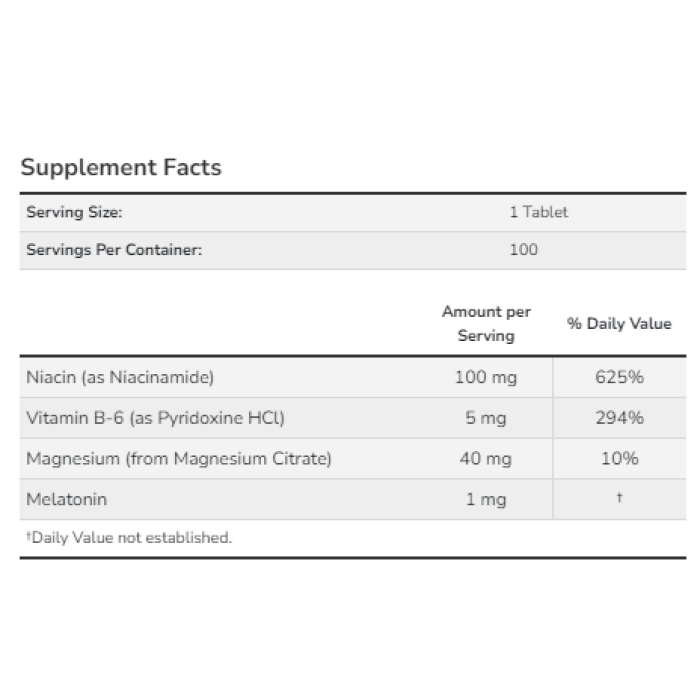 Supplement Facts

| Serving Size: | 1 Tablet |
|---|---|
| Servings Per Container: | 100 |

| | Amount per Serving | % Daily Value |
|---|---|---|
| Niacin (as Niacinamide) | 100 mg | 625% |
| Vitamin B-6 (as Pyridoxine HCl) | 5 mg | 294% |
| Magnesium (from Magnesium Citrate) | 40 mg | 10% |
| Melatonin | 1 mg | † |

†Daily Value not established.